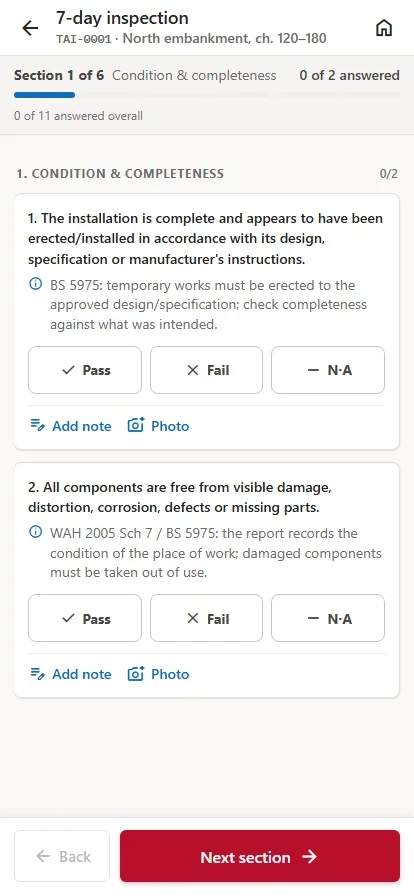 7-day inspection
TAI-0001 · North embankment, ch. 120–180

Section 1 of 6 Condition & completeness 0 of 2 answered

0 of 11 answered overall

1. CONDITION & COMPLETENESS 0/2

1. The installation is complete and appears to have been erected/installed in accordance with its design, specification or manufacturer's instructions.

BS 5975: temporary works must be erected to the approved design/specification; check completeness against what was intended.

Pass
Fail
N·A

Add note Photo

2. All components are free from visible damage, distortion, corrosion, defects or missing parts.

WAH 2005 Sch 7 / BS 5975: the report records the condition of the place of work; damaged components must be taken out of use.

Pass
Fail
N·A

Add note Photo

Back
Next section